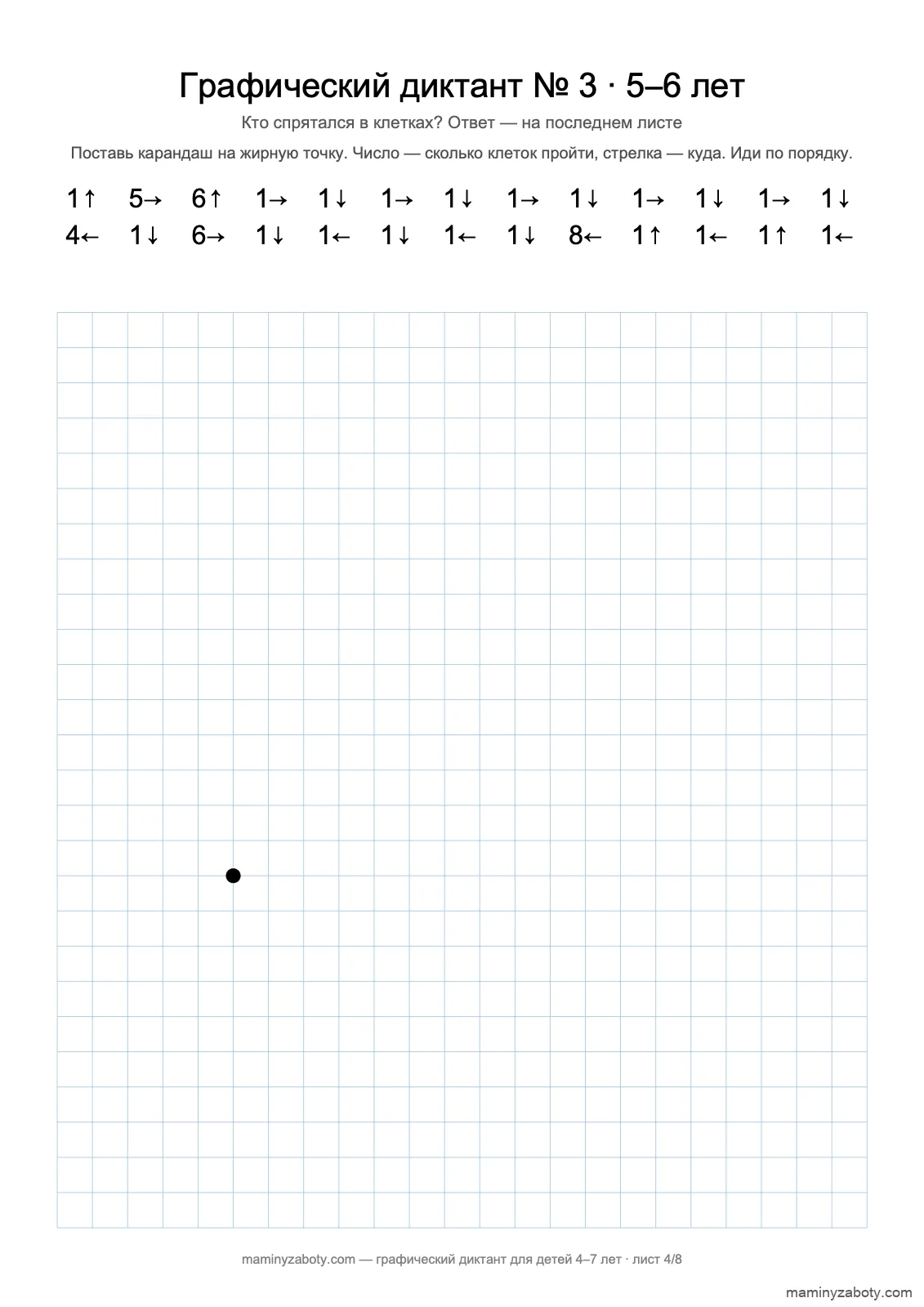 Графический диктант № 3 · 5–6 лет

Кто спрятался в клетках? Ответ — на последнем листе

Поставь карандаш на жирную точку. Число — сколько клеток пройти, стрелка — куда. Иди по порядку.

1↑ 5→ 6↑ 1→ 1↓ 1→ 1↓ 1→ 1↓ 1→ 1↓ 1→ 1↓
4← 1↓ 6→ 1↓ 1← 1↓ 1← 1↓ 8← 1↑ 1← 1↑ 1←

maminyzaboty.com — графический диктант для детей 4–7 лет · лист 4/8

maminyzaboty.com